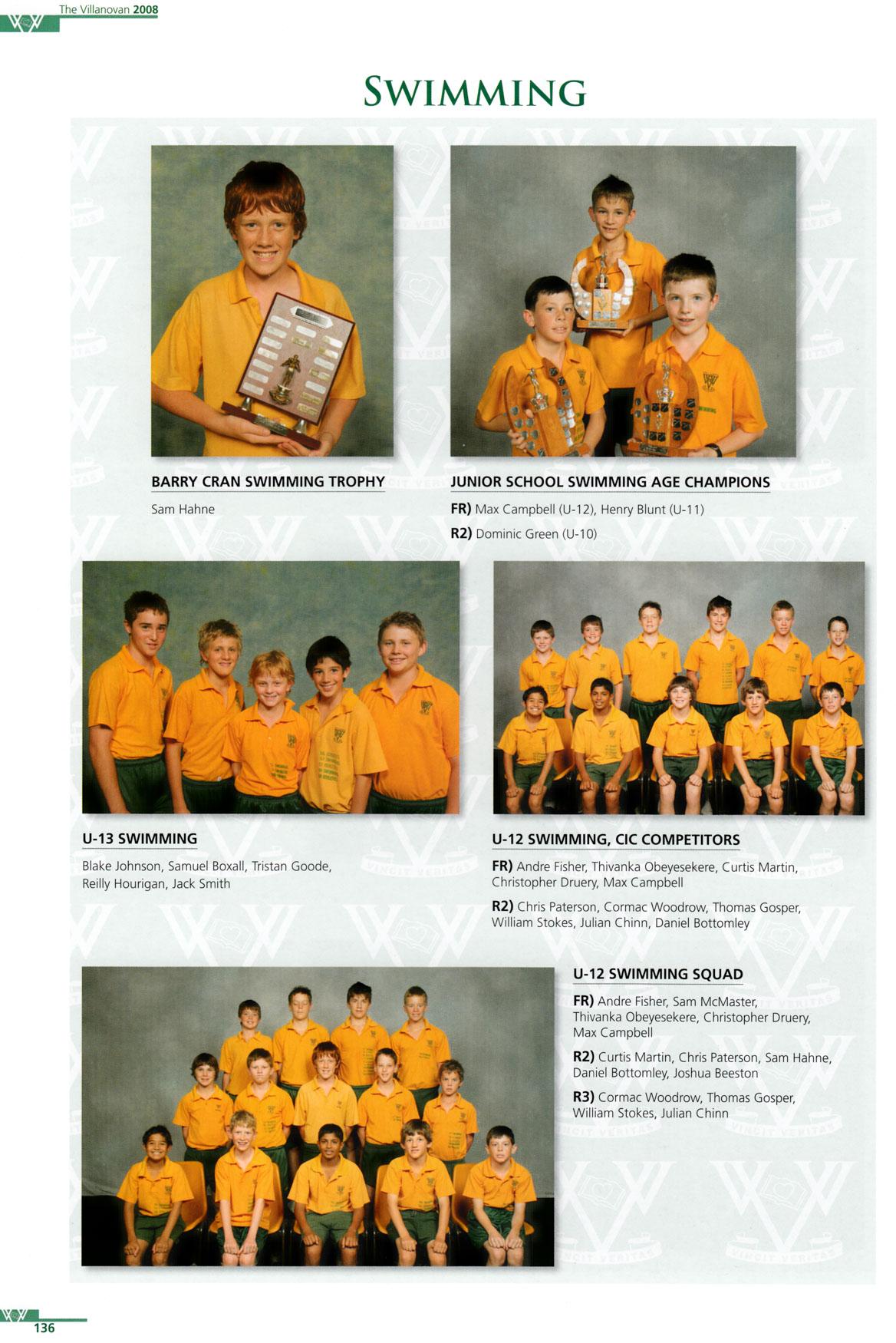 The Villanovan 2008

SWIMMING

BARRY CRAN SWIMMING TROPHY

Sam Hahne

JUNIOR SCHOOL SWIMMING AGE CHAMPIONS

FR) Max Campbell (U-12), Henry Blunt (U-11)

R2) Dominic Green (U-10)

U-13 SWIMMING

Blake Johnson, Samuel Boxall, Tristan Goode, Reilly Hourigan, Jack Smith

U-12 SWIMMING, CIC COMPETITORS

FR) Andre Fisher, Thivanka Obeyesekere, Curtis Martin, Christopher Druery, Max Campbell

R2) Chris Paterson, Cormac Woodrow, Thomas Gosper, William Stokes, Julian Chinn, Daniel Bottomley

U-12 SWIMMING SQUAD

FR) Andre Fisher, Sam McMaster, Thivanka Obeyesekere, Christopher Druery, Max Campbell

R2) Curtis Martin, Chris Paterson, Sam Hahne, Daniel Bottomley, Joshua Beeston

R3) Cormac Woodrow, Thomas Gosper, William Stokes, Julian Chinn

136